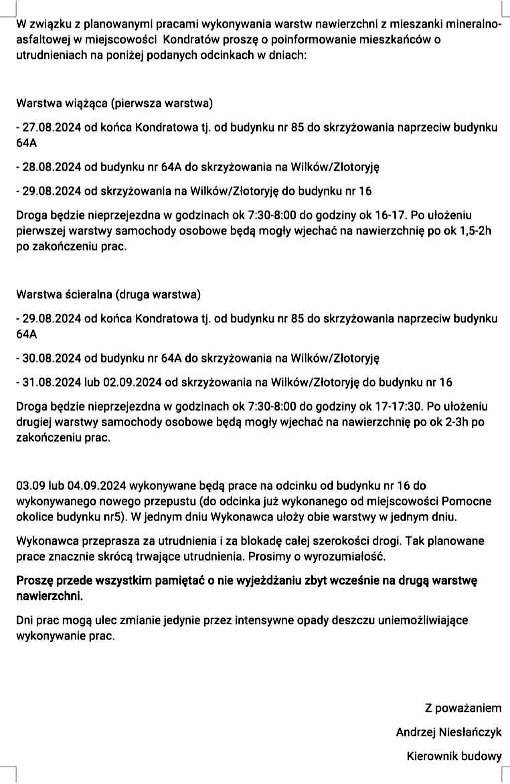 W związku z planowanymi pracami wykonywania warstw nawierzchni z mieszanki mineralno-asfaltowej w miejscowości Kondratów proszę o poinformowanie mieszkańców o utrudnieniach na poniżej podanych odcinkach w dniach:

Warstwa wiążąca (pierwsza warstwa)

- 27.08.2024 od końca Kondratowa tj. od budynku nr 85 do skrzyżowania naprzeciw budynku 64A

- 28.08.2024 od budynku nr 64A do skrzyżowania na Wilków/Złotoryję

- 29.08.2024 od skrzyżowania na Wilków/Złotoryję do budynku nr 16

Droga będzie nieprzejezdna w godzinach ok 7:30-8:00 do godziny ok 16-17. Po ułożeniu pierwszej warstwy samochody osobowe będą mogły wjechać na nawierzchnię po ok 1,5-2h po zakończeniu prac.

Warstwa ścieralna (druga warstwa)

- 29.08.2024 od końca Kondratowa tj. od budynku nr 85 do skrzyżowania naprzeciw budynku 64A

- 30.08.2024 od budynku nr 64A do skrzyżowania na Wilków/Złotoryję

- 31.08.2024 lub 02.09.2024 od skrzyżowania na Wilków/Złotoryję do budynku nr 16

Droga będzie nieprzejezdna w godzinach ok 7:30-8:00 do godziny ok 17-17:30. Po ułożeniu drugiej warstwy samochody osobowe będą mogły wjechać na nawierzchnię po ok 2-3h po zakończeniu prac.

03.09 lub 04.09.2024 wykonywane będą prace na odcinku od budynku nr 16 do wykonywanego nowego przepustu (do odcinka już wykonanego od miejscowości Pomocne okolice budynku nr5). W jednym dniu Wykonawca ułoży obie warstwy w jednym dniu.

Wykonawca przeprasza za utrudnienia i za blokadę całej szerokości drogi. Tak planowane prace znacznie skrócą trwające utrudnienia. Prosimy o wyrozumiałość.

Proszę przede wszystkim pamiętać o nie wyjeżdżaniu zbyt wcześnie na drugą warstwę nawierzchni.

Dni prac mogą ulec zmianie jedynie przez intensywne opady deszczu uniemożliwiające wykonywanie prac.

Z poważaniem

Andrzej Niesłańczyk

Kierownik budowy